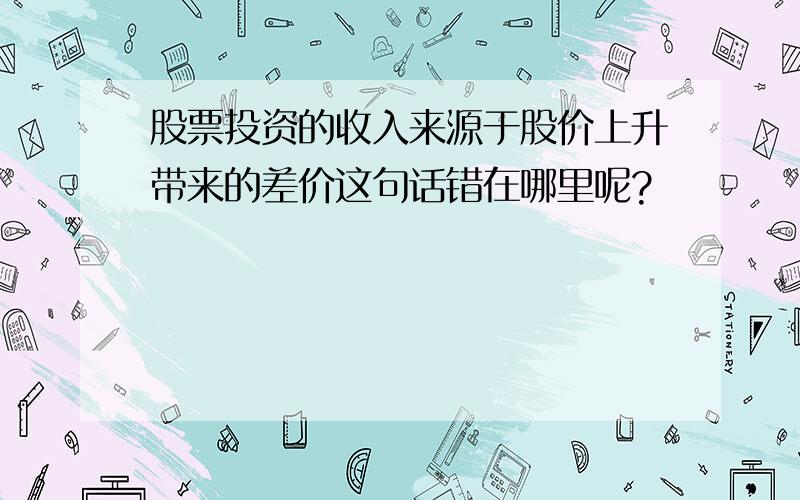 股票投资的收入来源于股价上升带来的差价这句话错在哪里呢?

STATIONERY